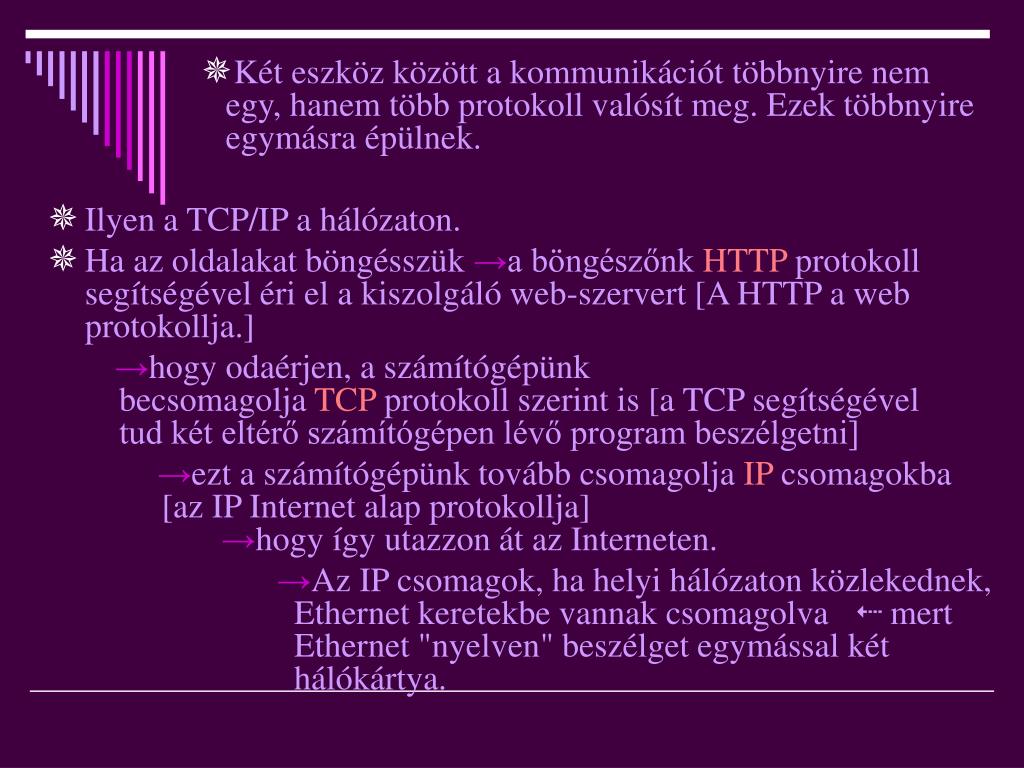 Két eszköz között a kommunikációt többnyire nem egy, hanem több protokoll valósít meg. Ezek többnyire egymásra épülnek.

Ilyen a TCP/IP a hálózaton.

Ha az oldalakat böngésszük →a böngészőnk HTTP protokoll segítségével éri el a kiszolgáló web-szervert [A HTTP a web protokollja.]

→hogy odaérjen, a számítógépünk becsomagolja TCP protokoll szerint is [a TCP segítségével tud két eltérő számítógépen lévő program beszélgetni]

→ezt a számítógépünk tovább csomagolja IP csomagokba [az IP Internet alap protokollja]

→hogy így utazzon át az Interneten.

→Az IP csomagok, ha helyi hálózaton közlekednek, Ethernet keretekbe vannak csomagolva ⇠ mert Ethernet "nyelven" beszélget egymással két hálókártya.